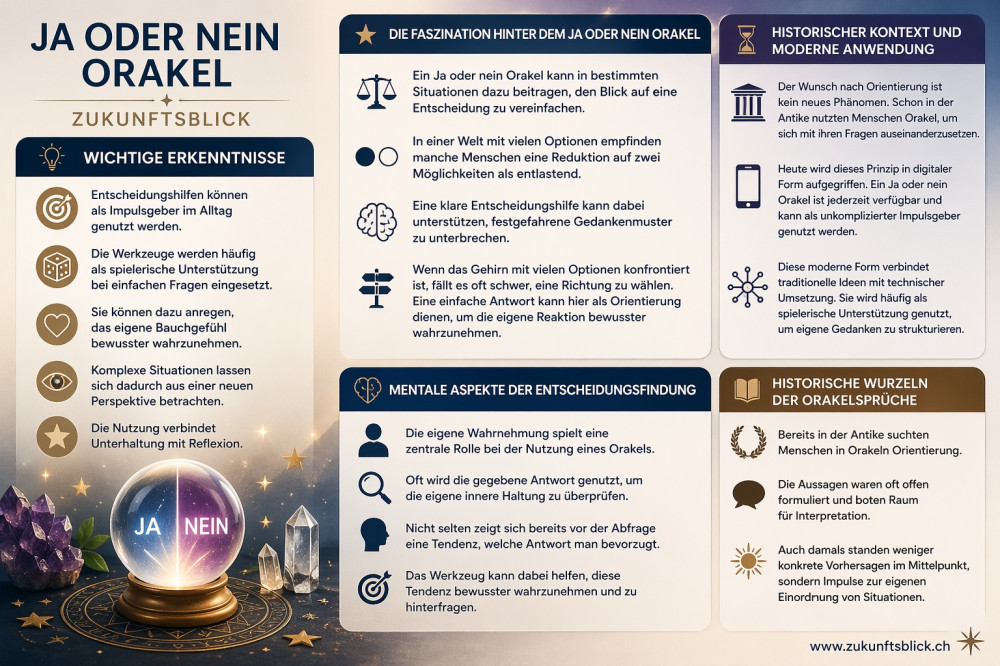 JA ODER NEIN ORAKEL

ZUKUNFTSBLICK

WICHTIGE ERKENNTNISSE

Entscheidungshilfen können als Impulsgeber im Alltag genutzt werden.

Die Werkzeuge werden häufig als spielerische Unterstützung bei einfachen Fragen eingesetzt.

Sie können dazu anregen, das eigene Bauchgefühl bewusster wahrzunehmen.

Komplexe Situationen lassen sich dadurch aus einer neuen Perspektive betrachten.

Die Nutzung verbindet Unterhaltung mit Reflexion.

JA NEIN

DIE FASZINATION HINTER DEM JA ODER NEIN ORAKEL

Ein Ja oder nein Orakel kann in bestimmten Situationen dazu beitragen, den Blick auf eine Entscheidung zu vereinfachen.

In einer Welt mit vielen Optionen empfinden manche Menschen eine Reduktion auf zwei Möglichkeiten als entlastend.

Eine klare Entscheidungshilfe kann dabei unterstützen, festgefahrene Gedankenmuster zu unterbrechen.

Wenn das Gehirn mit vielen Optionen konfrontiert ist, fällt es oft schwer, eine Richtung zu wählen. Eine einfache Antwort kann hier als Orientierung dienen, um die eigene Reaktion bewusster wahrzunehmen.

MENTALE ASPEKTE DER ENTSCHEIDUNGSFINDUNG

Die eigene Wahrnehmung spielt eine zentrale Rolle bei der Nutzung eines Orakels.

Oft wird die gegebene Antwort genutzt, um die eigene innere Haltung zu überprüfen.

Nicht selten zeigt sich bereits vor der Abfrage eine Tendenz, welche Antwort man bevorzugt.

Das Werkzeug kann dabei helfen, diese Tendenz bewusster wahrzunehmen und zu hinterfragen.

HISTORISCHER KONTEXT UND MODERNE ANWENDUNG

Der Wunsch nach Orientierung ist kein neues Phänomen. Schon in der Antike nutzten Menschen Orakel, um sich mit ihren Fragen auseinanderzusetzen.

Heute wird dieses Prinzip in digitaler Form aufgegriffen. Ein Ja oder nein Orakel ist jederzeit verfügbar und kann als unkomplizierter Impulsgeber genutzt werden.

Diese moderne Form verbindet traditionelle Ideen mit technischer Umsetzung. Sie wird häufig als spielerische Unterstützung genutzt, um eigene Gedanken zu strukturieren.

HISTORISCHE WURZELN DER ORAKELSPRÜCHE

Bereits in der Antike suchten Menschen in Orakeln Orientierung.

Die Aussagen waren oft offen formuliert und boten Raum für Interpretation.

Auch damals standen weniger konkrete Vorhersagen im Mittelpunkt, sondern Impulse zur eigenen Einordnung von Situationen.

www.zukunftsblick.ch